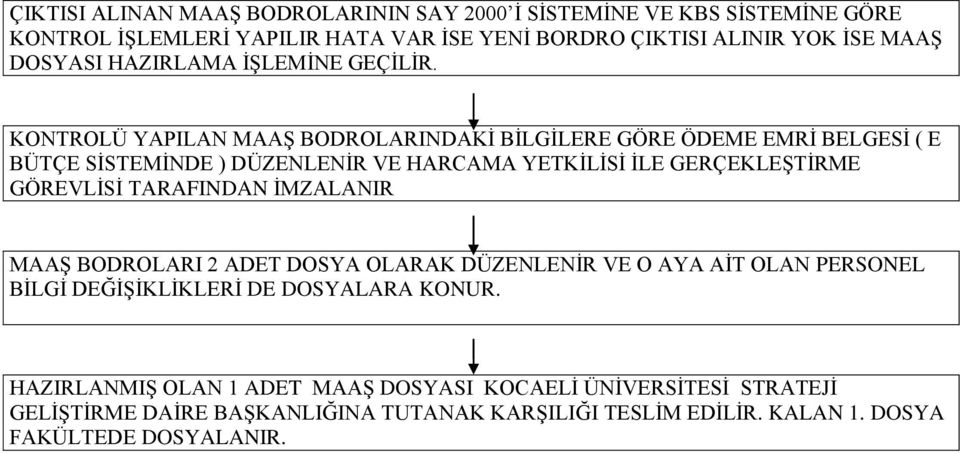 ÇIKTISI ALINAN MAAŞ BODROLARININ SAY 2000'İ SİSTEMİNE VE KBS SİSTEMİNE GÖRE KONTROL İŞLEMLERİ YAPILIR HATA VAR İSE YENİ BORDRO ÇIKTISI ALINIR YOK İSE MAAŞ DOSYASI HAZIRLAMA İŞLEMİNE GEÇİLİR.

KONTROLÜ YAPILAN MAAŞ BODROLARINDAKİ BİLGİLERE GÖRE ÖDEME EMRİ BELGESİ ( E BÜTÇE SİSTEMİNDE ) DÜZENLENİR VE HARCAMA YETKİLİSİ İLE GERÇEKLEŞTİRME GÖREVLİSİ TARAFINDAN İMZALANIR

MAAŞ BODROLARI 2 ADET DOSYA OLARAK DÜZENLENİR VE O AYA AİT OLAN PERSONEL BİLGİ DEĞİŞİKLİKLERİ DE DOSYALARA KONUR.

HAZIRLANMIŞ OLAN 1 ADET MAAŞ DOSYASI KOCAELİ ÜNİVERSİTESİ STRATEJİ GELİŞTİRME DAİRE BAŞKANLIĞINA TUTANAK KARŞILIĞI TESLİM EDİLİR. KALAN 1. DOSYA FAKÜLTEDE DOSYALANIR.